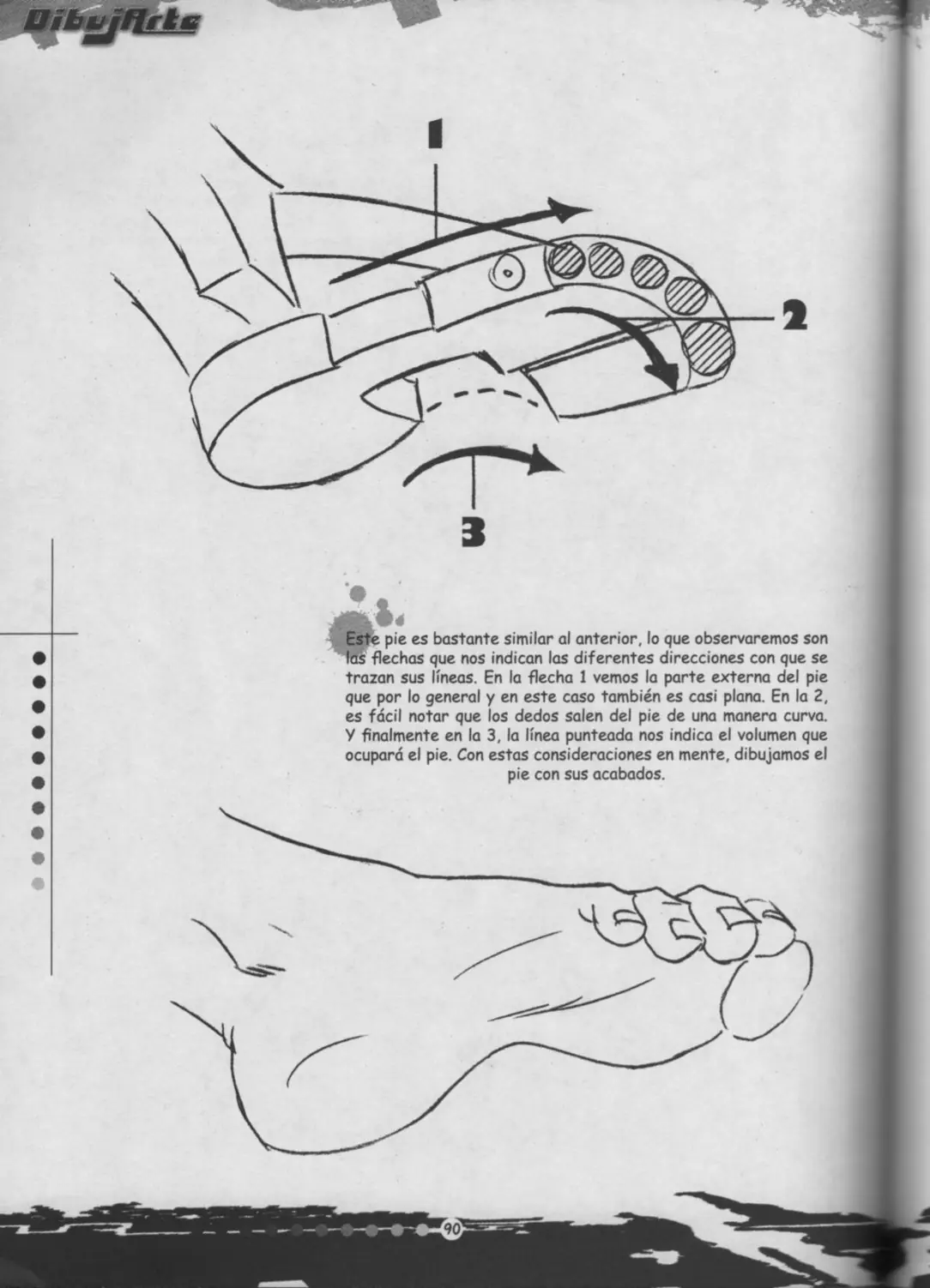 DibujArte

1

2

3

Este pie es bastante similar al anterior, lo que observaremos son las flechas que nos indican las diferentes direcciones con que se trazan sus líneas. En la flecha 1 vemos la parte externa del pie que por lo general y en este caso también es casi plana. En la 2, es fácil notar que los dedos salen del pie de una manera curva. Y finalmente en la 3, la línea punteada nos indica el volumen que ocupará el pie. Con estas consideraciones en mente, dibujamos el pie con sus acabados.

90